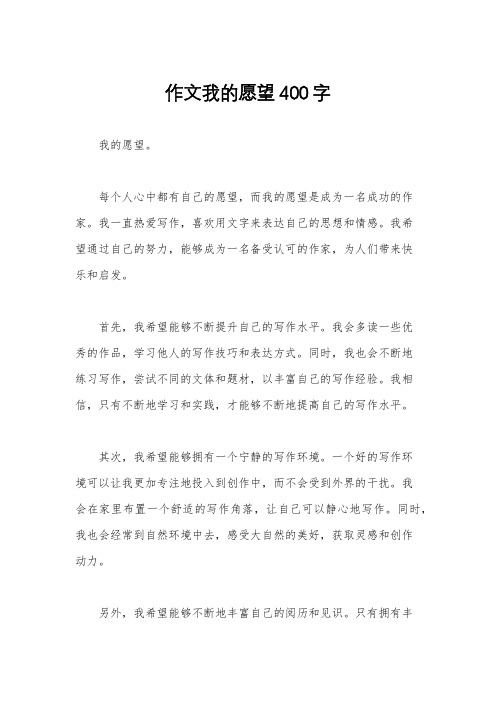 作文我的愿望400字

我的愿望。

每个人心中都有自己的愿望，而我的愿望是成为一名成功的作家。我一直热爱写作，喜欢用文字来表达自己的思想和情感。我希望通过自己的努力，能够成为一名备受认可的作家，为人们带来快乐和启发。

首先，我希望能够不断提升自己的写作水平。我会多读一些优秀的作品，学习他人的写作技巧和表达方式。同时，我也会不断地练习写作，尝试不同的文体和题材，以丰富自己的写作经验。我相信，只有不断地学习和实践，才能够不断地提高自己的写作水平。

其次，我希望能够拥有一个宁静的写作环境。一个好的写作环境可以让我更加专注地投入到创作中，而不会受到外界的干扰。我会在家里布置一个舒适的写作角落，让自己可以静心地写作。同时，我也会经常到自然环境中去，感受大自然的美好，获取灵感和创作动力。

另外，我希望能够不断地丰富自己的阅历和见识。只有拥有丰